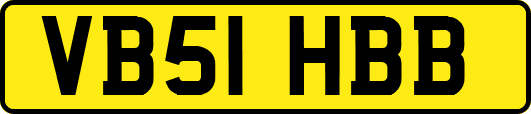 VB51 HBB